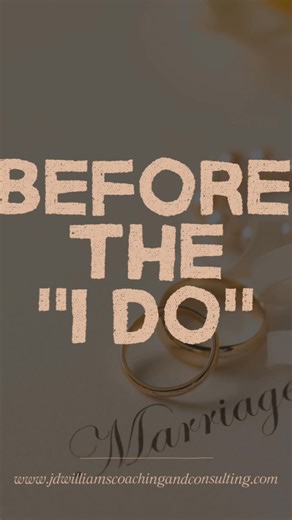 BEFORE THE "I DO"

Marriage

www.jdwilliamscoachingandconsulting.com